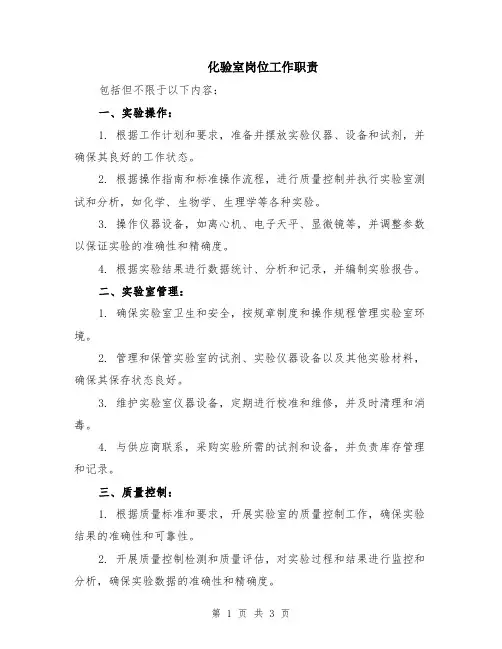 化验室岗位工作职责

包括但不限于以下内容：

一、实验操作：

1. 根据工作计划和要求，准备并摆放实验仪器、设备和试剂，并确保其良好的工作状态。

2. 根据操作指南和标准操作流程，进行质量控制并执行实验室测试和分析，如化学、生物学、生理学等各种实验。

3. 操作仪器设备，如离心机、电子天平、显微镜等，并调整参数以保证实验的准确性和精确度。

4. 根据实验结果进行数据统计、分析和记录，并编制实验报告。

二、实验室管理：

1. 确保实验室卫生和安全，按规章制度和操作规程管理实验室环境。

2. 管理和保管实验室的试剂、实验仪器设备以及其他实验材料，确保其保存状态良好。

3. 维护实验室仪器设备，定期进行校准和维修，并及时清理和消毒。

4. 与供应商联系，采购实验所需的试剂和设备，并负责库存管理和记录。

三、质量控制：

1. 根据质量标准和要求，开展实验室的质量控制工作，确保实验结果的准确性和可靠性。

2. 开展质量控制检测和质量评估，对实验过程和结果进行监控和分析，确保实验数据的准确性和精确度。

第 1 页 共 3 页